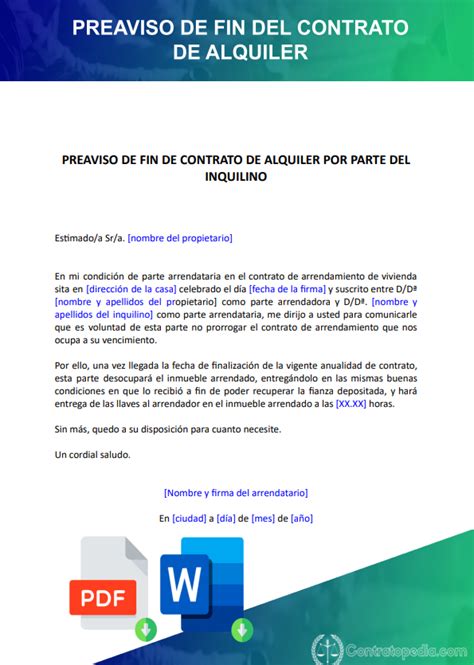 PREAVISO DE FIN DEL CONTRATO DE ALQUILER

PREAVISO DE FIN DE CONTRATO DE ALQUILER POR PARTE DEL INQUILINO

Estimado/a Sr/a. [nombre del propietario]

En mi condición de parte arrendataria en el contrato de arrendamiento de vivienda sita en [dirección de la casa] celebrado el día [fecha de la firma] y suscrito entre D/Dª [nombre y apellidos del propietario] como parte arrendadora y D/Dª. [nombre y apellidos del inquilino] como parte arrendataria, me dirijo a usted para comunicarle que es voluntad de esta parte no prorrogar el contrato de arrendamiento que nos ocupa a su vencimiento.

Por ello, una vez llegada la fecha de finalización de la vigente anualidad de contrato, esta parte desocupará el inmueble arrendado, entregándolo en las mismas buenas condiciones en que lo recibió a fin de poder recuperar la fianza depositada, y hará entrega de las llaves al arrendador en el inmueble arrendado a las [XX.XX] horas.

Sin más, quedo a su disposición para cuanto necesite.

Un cordial saludo.

[Nombre y firma del arrendatario]

En [ciudad] a [día] de [mes] de [año]

PDF

W

Contratopedia.com